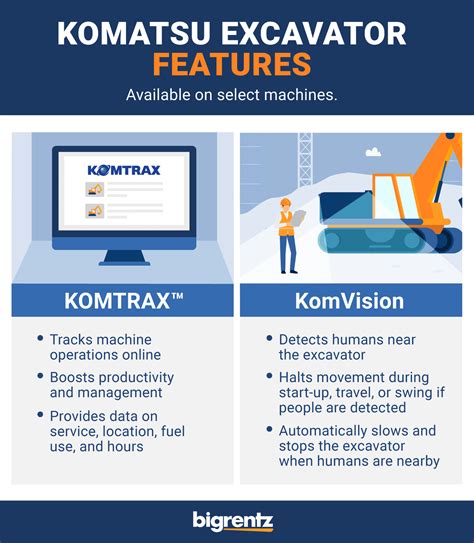 KOMATSU EXCAVATOR FEATURES

Available on select machines.

KOMTRAX

KOMTRAX™

• Tracks machine operations online
• Boosts productivity and management
• Provides data on service, location, fuel use, and hours

KomVision

• Detects humans near the excavator
• Halts movement during start-up, travel, or swing if people are detected
• Automatically slows and stops the excavator when humans are nearby

bigrentz